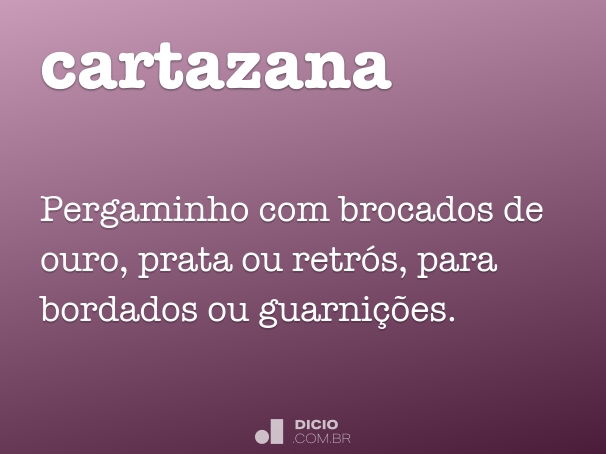 cartazana

Pergaminho com brocados de ouro, prata ou retrós, para bordados ou guarnições.

DICIO
.COM.BR